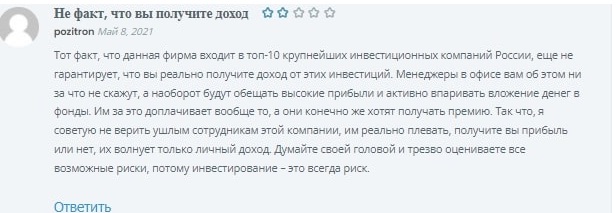 Не факт, что вы получите доход

pozitron Май 8, 2021

Тот факт, что данная фирма входит в топ-10 крупнейших инвестиционных компаний России, еще не гарантирует, что вы реально получите доход от этих инвестиций. Менеджеры в офисе вам об этом ни за что не скажут, а наоборот будут обещать высокие прибыли и активно впаривать вложение денег в фонды. Им за это доплачивает вообще то, а они конечно же хотят получать премию. Так что, я советую не верить ушлым сотрудникам этой компании, им реально плевать, получите вы прибыль или нет, их волнует только личный доход. Думайте своей головой и трезво оцениваете все возможные риски, потому инвестирование – это всегда риск.

Ответить